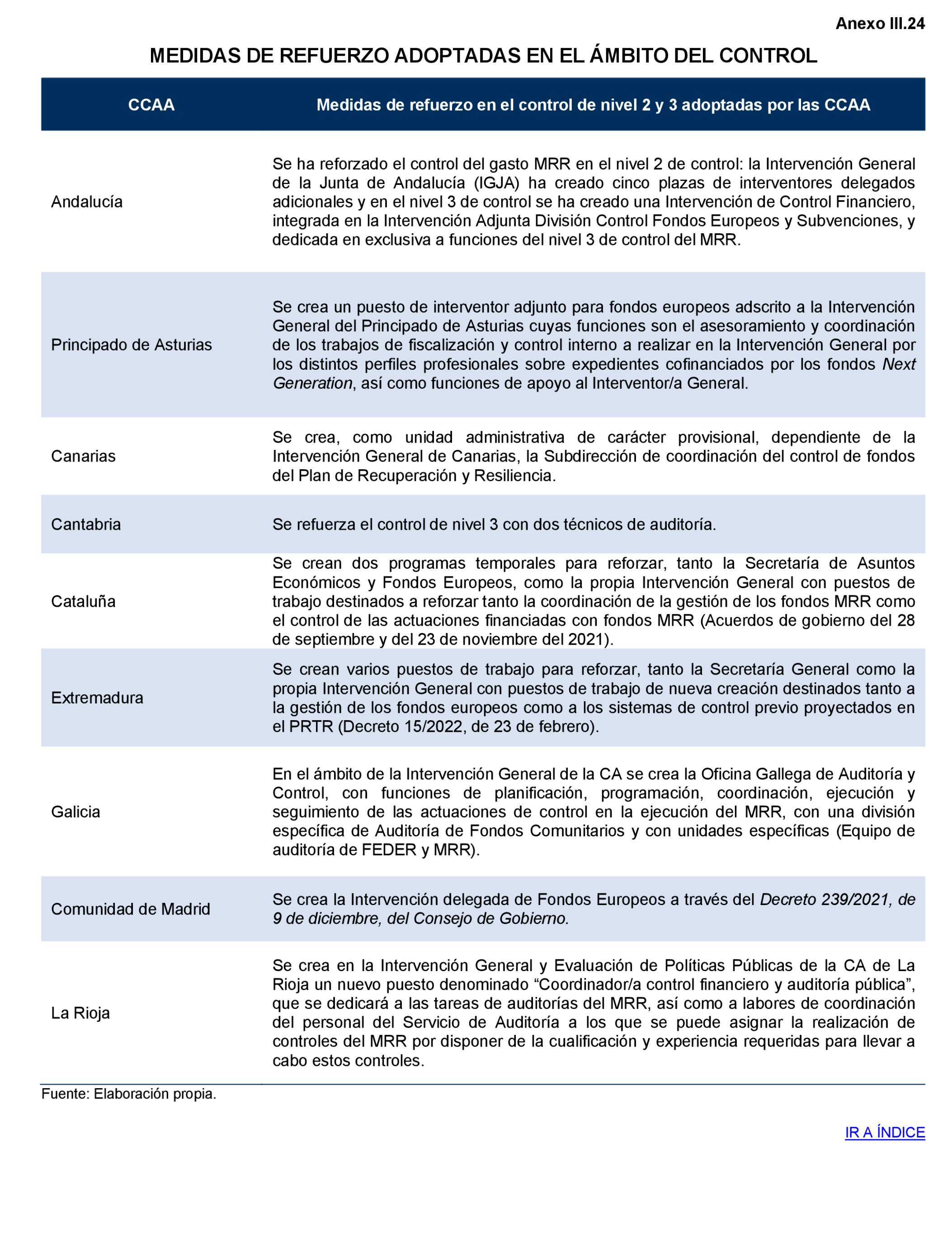 Anexo III.24

MEDIDAS DE REFUERZO ADOPTADAS EN EL ÁMBITO DEL CONTROL

| CCAA | Medidas de refuerzo en el control de nivel 2 y 3 adoptadas por las CCAA |
|---|---|
| Andalucía | Se ha reforzado el control del gasto MRR en el nivel 2 de control: la Intervención General de la Junta de Andalucía (IGJA) ha creado cinco plazas de interventores delegados adicionales y en el nivel 3 de control se ha creado una Intervención de Control Financiero, integrada en la Intervención Adjunta División Control Fondos Europeos y Subvenciones, y dedicada en exclusiva a funciones del nivel 3 de control del MRR. |
| Principado de Asturias | Se crea un puesto de interventor adjunto para fondos europeos adscrito a la Intervención General del Principado de Asturias cuyas funciones son el asesoramiento y coordinación de los trabajos de fiscalización y control interno a realizar en la Intervención General por los distintos perfiles profesionales sobre expedientes cofinanciados por los fondos Next Generation, así como funciones de apoyo al Interventor/a General. |
| Canarias | Se crea, como unidad administrativa de carácter provisional, dependiente de la Intervención General de Canarias, la Subdirección de coordinación del control de fondos del Plan de Recuperación y Resiliencia. |
| Cantabria | Se refuerza el control de nivel 3 con dos técnicos de auditoría. |
| Cataluña | Se crean dos programas temporales para reforzar, tanto la Secretaría de Asuntos Económicos y Fondos Europeos, como la propia Intervención General con puestos de trabajo destinados a reforzar tanto la coordinación de la gestión de los fondos MRR como el control de las actuaciones financiadas con fondos MRR (Acuerdos de gobierno del 28 de septiembre y del 23 de noviembre del 2021). |
| Extremadura | Se crean varios puestos de trabajo para reforzar, tanto la Secretaría General como la propia Intervención General con puestos de trabajo de nueva creación destinados tanto a la gestión de los fondos europeos como a los sistemas de control previo proyectados en el PRTR (Decreto 15/2022, de 23 de febrero). |
| Galicia | En el ámbito de la Intervención General de la CA se crea la Oficina Gallega de Auditoría y Control, con funciones de planificación, programación, coordinación, ejecución y seguimiento de las actuaciones de control en la ejecución del MRR, con una división específica de Auditoría de Fondos Comunitarios y con unidades específicas (Equipo de auditoría de FEDER y MRR). |
| Comunidad de Madrid | Se crea la Intervención delegada de Fondos Europeos a través del Decreto 239/2021, de 9 de diciembre, del Consejo de Gobierno. |
| La Rioja | Se crea en la Intervención General y Evaluación de Políticas Públicas de la CA de La Rioja un nuevo puesto denominado “Coordinador/a control financiero y auditoría pública”, que se dedicará a las tareas de auditorías del MRR, así como a labores de coordinación del personal del Servicio de Auditoría a los que se puede asignar la realización de controles del MRR por disponer de la cualificación y experiencia requeridas para llevar a cabo estos controles. |

Fuente: Elaboración propia.

IR A ÍNDICE